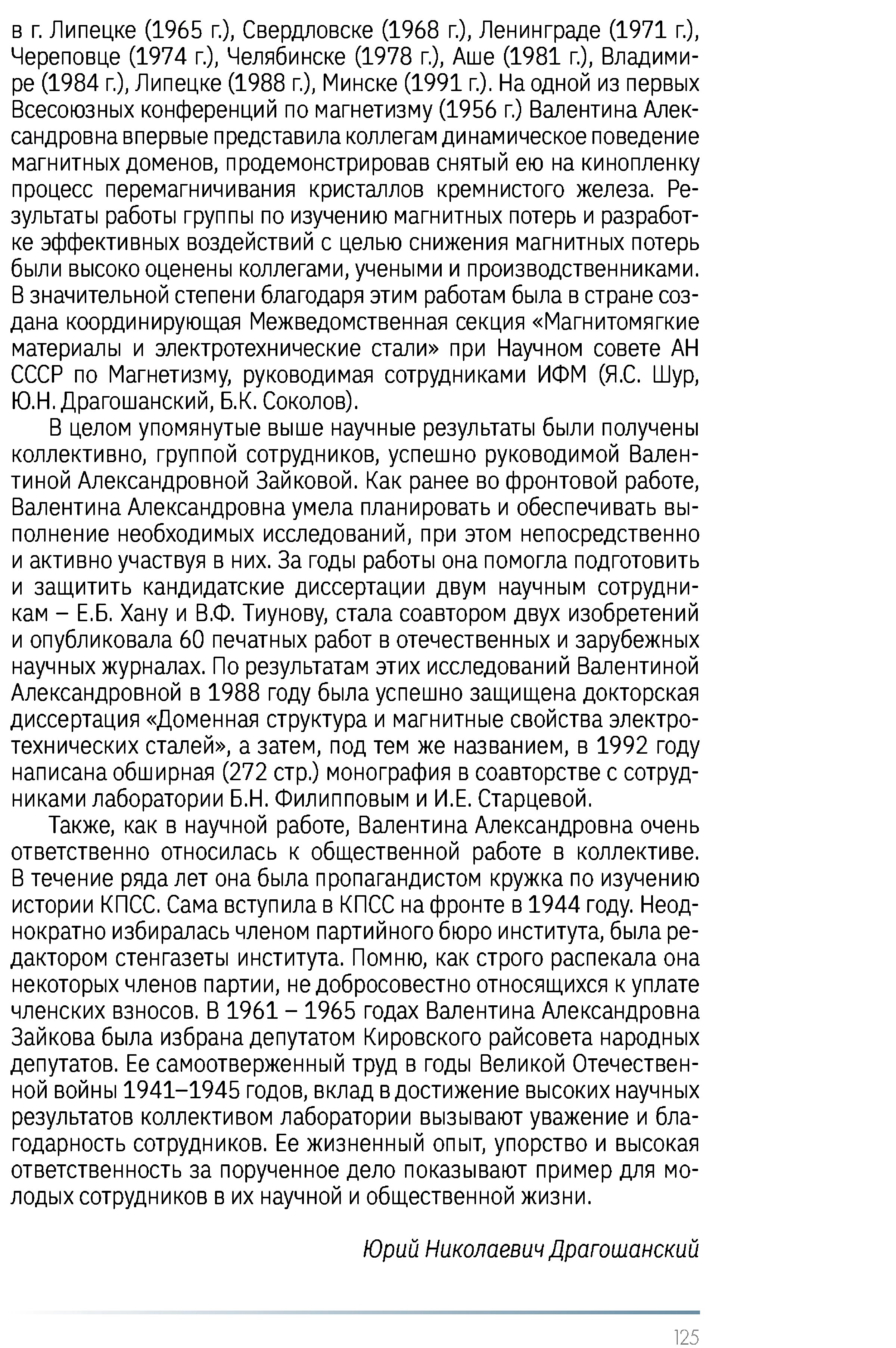 в г. Липецке (1965 г.), Свердловске (1968 г.), Ленинграде (1971 г.), Череповце (1974 г.), Челябинске (1978 г.), Аше (1981 г.), Владимире (1984 г.), Липецке (1988 г.), Минске (1991 г.). На одной из первых Всесоюзных конференций по магнетизму (1956 г.) Валентина Александровна впервые представила коллегам динамическое поведение магнитных доменов, продемонстрировав снятый ею на кинопленку процесс перемагничивания кристаллов кремнистого железа. Результаты работы группы по изучению магнитных потерь и разработке эффективных воздействий с целью снижения магнитных потерь были высоко оценены коллегами, учеными и производственниками. В значительной степени благодаря этим работам была в стране создана координирующая Межведомственная секция «Магнитомягкие материалы и электротехнические стали» при Научном совете АН СССР по Магнетизму, руководимая сотрудниками ИФМ (Я.С. Шур, Ю.Н. Драгошанский, Б.К. Соколов).

В целом упомянутые выше научные результаты были получены коллективно, группой сотрудников, успешно руководимой Валентиной Александровной Зайковой. Как ранее во фронтовой работе, Валентина Александровна умела планировать и обеспечивать выполнение необходимых исследований, при этом непосредственно и активно участвуя в них. За годы работы она помогла подготовить и защитить кандидатские диссертации двум научным сотрудникам – Е.Б. Хану и В.Ф. Тиунову, стала соавтором двух изобретений и опубликовала 60 печатных работ в отечественных и зарубежных научных журналах. По результатам этих исследований Валентиной Александровной в 1988 году была успешно защищена докторская диссертация «Доменная структура и магнитные свойства электротехнических сталей», а затем, под тем же названием, в 1992 году написана обширная (272 стр.) монография в соавторстве с сотрудниками лаборатории Б.Н. Филипповым и И.Е. Старцевой.

Также, как в научной работе, Валентина Александровна очень ответственно относилась к общественной работе в коллективе. В течение ряда лет она была пропагандистом кружка по изучению истории КПСС. Сама вступила в КПСС на фронте в 1944 году. Неоднократно избиралась членом партийного бюро института, была редактором стенгазеты института. Помню, как строго распекала она некоторых членов партии, не добросовестно относящихся к уплате членских взносов. В 1961 – 1965 годах Валентина Александровна Зайкова была избрана депутатом Кировского райсовета народных депутатов. Ее самоотверженный труд в годы Великой Отечественной войны 1941–1945 годов, вклад в достижение высоких научных результатов коллективом лаборатории вызывают уважение и благодарность сотрудников. Ее жизненный опыт, упорство и высокая ответственность за порученное дело показывают пример для молодых сотрудников в их научной и общественной жизни.

Юрий Николаевич Драгошанский

125